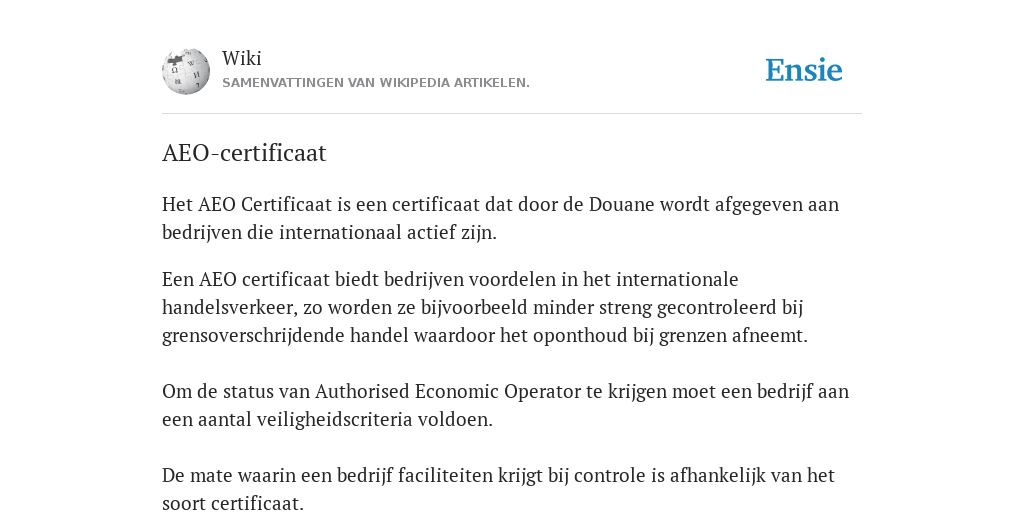 Wiki
SAMENVATTINGEN VAN WIKIPEDIA ARTIKELEN.

Ensie

AEO-certificaat

Het AEO Certificaat is een certificaat dat door de Douane wordt afgegeven aan bedrijven die internationaal actief zijn.

Een AEO certificaat biedt bedrijven voordelen in het internationale handelsverkeer, zo worden ze bijvoorbeeld minder streng gecontroleerd bij grensoverschrijdende handel waardoor het oponthoud bij grenzen afneemt.

Om de status van Authorised Economic Operator te krijgen moet een bedrijf aan een aantal veiligheidscriteria voldoen.

De mate waarin een bedrijf faciliteiten krijgt bij controle is afhankelijk van het soort certificaat.